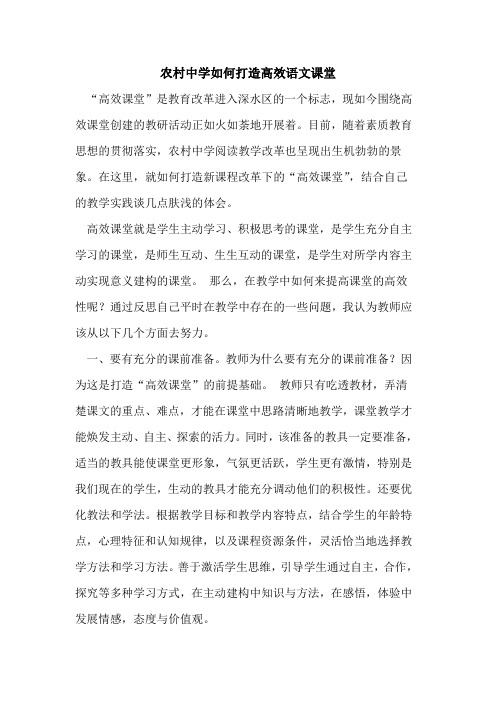 农村中学如何打造高效语文课堂

“高效课堂”是教育改革进入深水区的一个标志，现如今围绕高效课堂创建的教研活动正如火如荼地开展着。目前，随着素质教育思想的贯彻落实，农村中学阅读教学改革也呈现出生机勃勃的景象。在这里，就如何打造新课程改革下的“高效课堂”，结合自己的教学实践谈几点肤浅的体会。

高效课堂就是学生主动学习、积极思考的课堂，是学生充分自主学习的课堂，是师生互动、生生互动的课堂，是学生对所学内容主动实现意义建构的课堂。 那么，在教学中如何来提高课堂的高效性呢？通过反思自己平时在教学中存在的一些问题，我认为教师应该从以下几个方面去努力。

一、要有充分的课前准备。教师为什么要有充分的课前准备？因为这是打造“高效课堂”的前提基础。 教师只有吃透教材，弄清楚课文的重点、难点，才能在课堂中思路清晰地教学，课堂教学才能焕发主动、自主、探索的活力。同时，该准备的教具一定要准备，适当的教具能使课堂更形象，气氛更活跃，学生更有激情，特别是我们现在的学生，生动的教具才能充分调动他们的积极性。还要优化教法和学法。根据教学目标和教学内容特点，结合学生的年龄特点，心理特征和认知规律，以及课程资源条件，灵活恰当地选择教学方法和学习方法。善于激活学生思维，引导学生通过自主，合作，探究等多种学习方式，在主动建构中知识与方法，在感悟，体验中发展情感，态度与价值观。